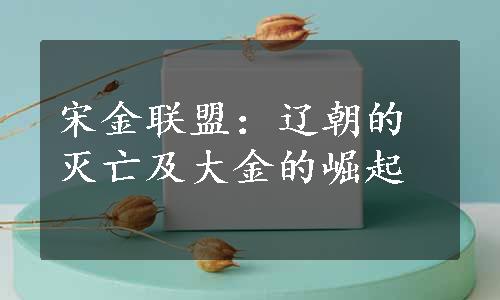 宋金联盟：辽朝的灭亡及大金的崛起